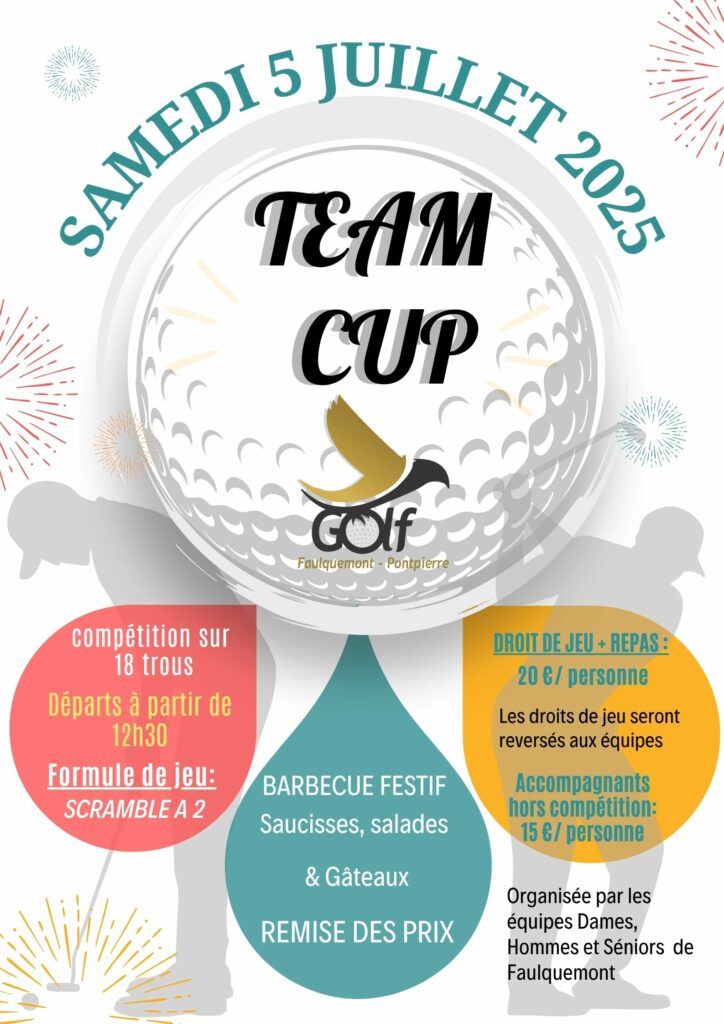 SAMEDI 5 JUILLET 2025

TEAM CUP

GOlf
Faulquemont - Pontpierre

compétition sur 18 trous

Départs à partir de 12h30

Formule de jeu:
SCRAMBLE A 2

BARBECUE FESTIF
Saucisses, salades
& Gâteaux
REMISE DES PRIX

DROIT DE JEU + REPAS :
20 €/ personne

Les droits de jeu seront reversés aux équipes

Accompagnants hors compétition:
15 €/ personne

Organisée par les équipes Dames, Hommes et Séniors de Faulquemont